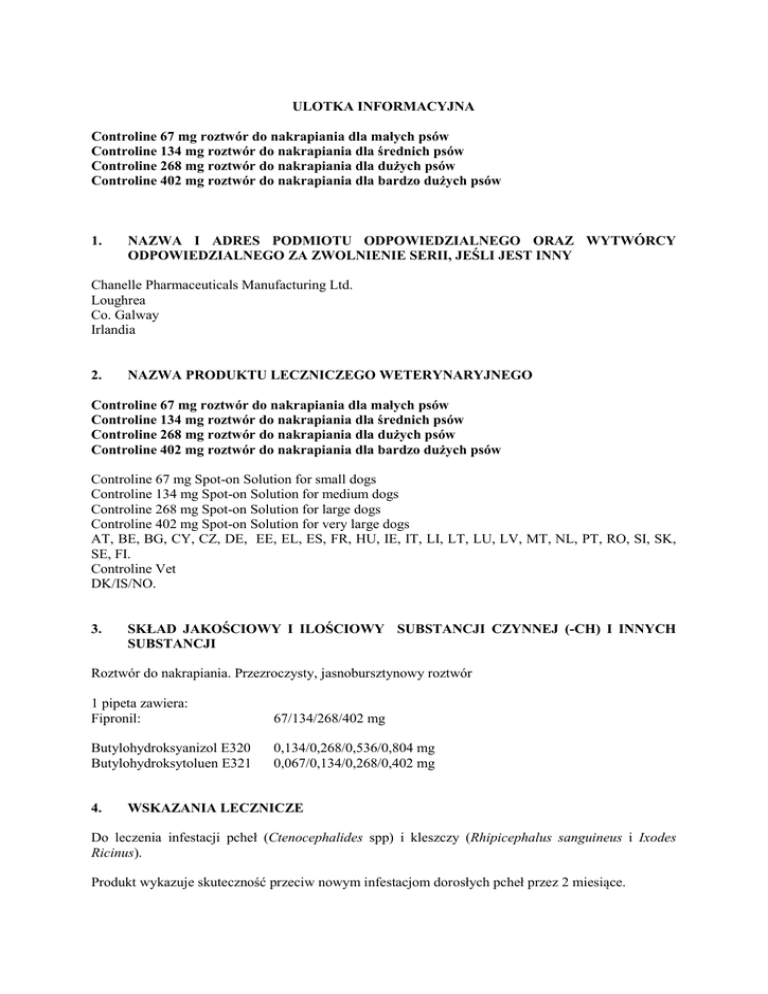 ULOTKA INFORMACYJNA

Controline 67 mg roztwór do nakrapiania dla małych psów
Controline 134 mg roztwór do nakrapiania dla średnich psów
Controline 268 mg roztwór do nakrapiania dla dużych psów
Controline 402 mg roztwór do nakrapiania dla bardzo dużych psów

1. NAZWA I ADRES PODMIOTU ODPOWIEDZIALNEGO ORAZ WYTWÓRCY ODPOWIEDZIALNEGO ZA ZWOLNIENIE SERII, JEŚLI JEST INNY

Chanelle Pharmaceuticals Manufacturing Ltd.
Loughrea
Co. Galway
Irlandia

2. NAZWA PRODUKTU LECZNICZEGO WETERYNARYJNEGO

Controline 67 mg roztwór do nakrapiania dla małych psów
Controline 134 mg roztwór do nakrapiania dla średnich psów
Controline 268 mg roztwór do nakrapiania dla dużych psów
Controline 402 mg roztwór do nakrapiania dla bardzo dużych psów

Controline 67 mg Spot-on Solution for small dogs
Controline 134 mg Spot-on Solution for medium dogs
Controline 268 mg Spot-on Solution for large dogs
Controline 402 mg Spot-on Solution for very large dogs
AT, BE, BG, CY, CZ, DE, EE, EL, ES, FR, HU, IE, IT, LI, LT, LU, LV, MT, NL, PT, RO, SI, SK, SE, FI.
Controline Vet
DK/IS/NO.

3. SKŁAD JAKOŚCIOWY I ILOŚCIOWY SUBSTANCJI CZYNNEJ (-CH) I INNYCH SUBSTANCJI

Roztwór do nakrapiania. Przezroczysty, jasnobursztynowy roztwór

1 pipeta zawiera:
Fipronil: 67/134/268/402 mg

Butylohydroksyanizol E320 0,134/0,268/0,536/0,804 mg
Butylohydroksytoluen E321 0,067/0,134/0,268/0,402 mg

4. WSKAZANIA LECZNICZE

Do leczenia infestacji pcheł (Ctenocephalides spp) i kleszczy (Rhipicephalus sanguineus i Ixodes Ricinus).

Produkt wykazuje skuteczność przeciw nowym infestacjom dorosłych pcheł przez 2 miesiące.